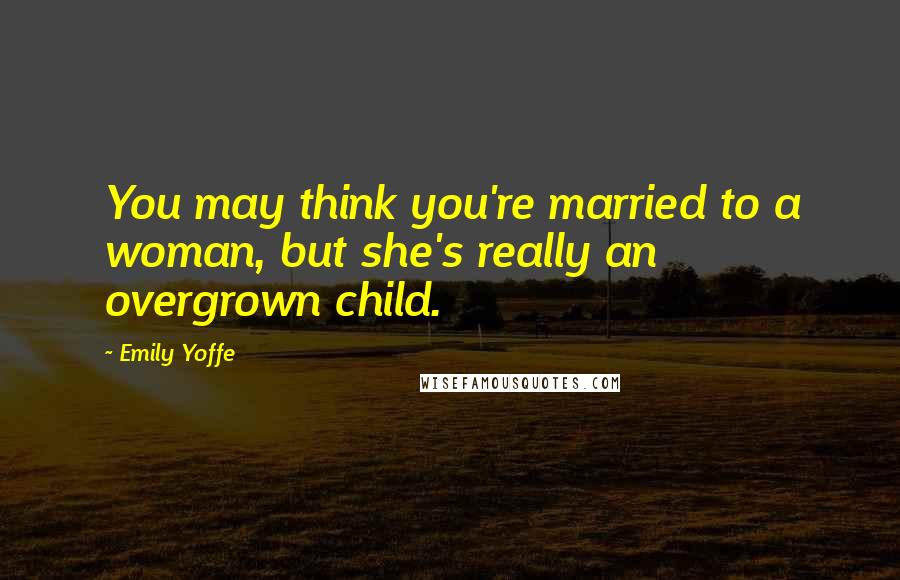 You may think you're married to a woman, but she's really an overgrown child.

~ Emily Yoffe

WISEFAMOUSQUOTES.COM